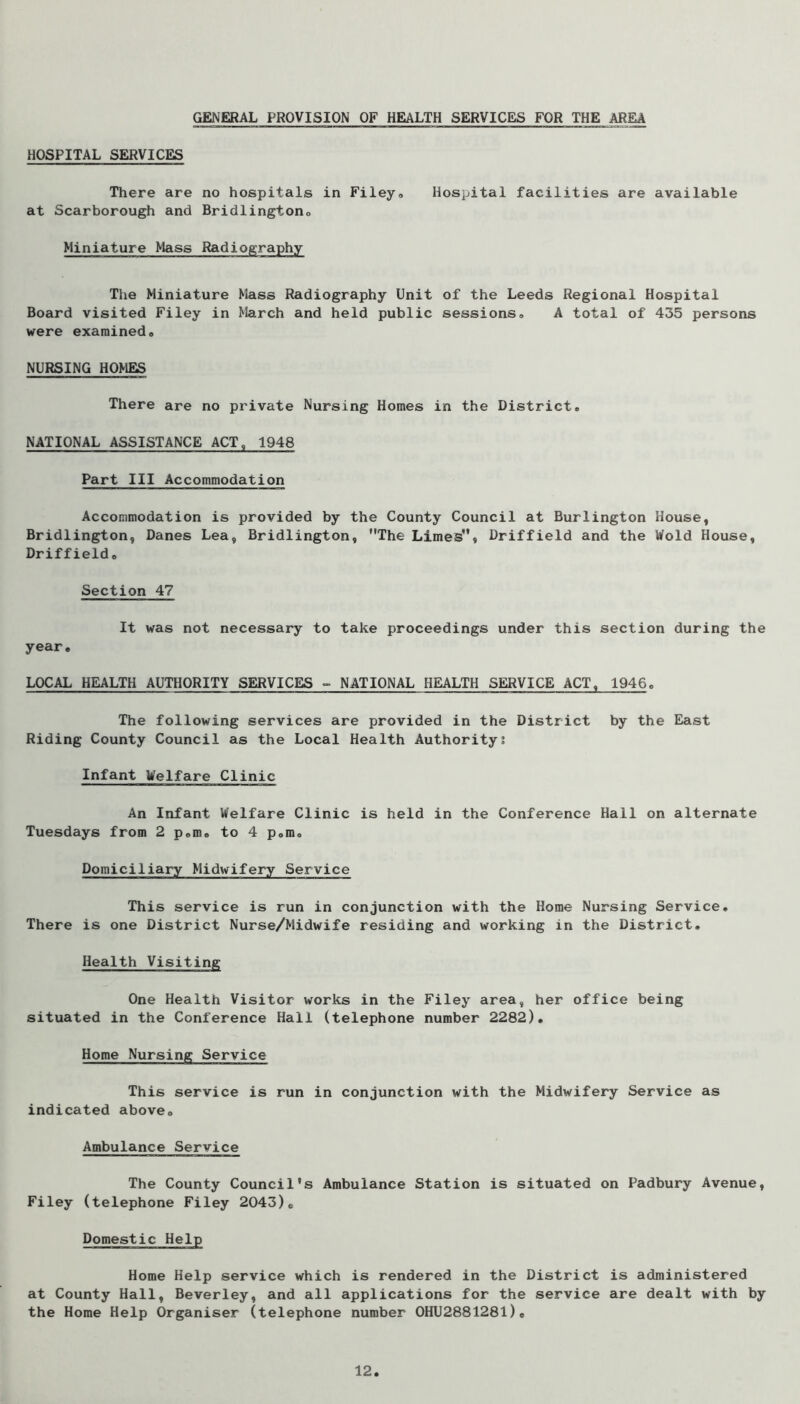 GENERAL PROVISION OF HEALTH SERVICES FOR THE AREA

HOSPITAL SERVICES

There are no hospitals in Filey. Hospital facilities are available at Scarborough and Bridlington.

Miniature Mass Radiography

The Miniature Mass Radiography Unit of the Leeds Regional Hospital Board visited Filey in March and held public sessions. A total of 435 persons were examined.

NURSING HOMES

There are no private Nursing Homes in the District.

NATIONAL ASSISTANCE ACT, 1948

Part III Accommodation

Accommodation is provided by the County Council at Burlington House, Bridlington, Danes Lea, Bridlington, "The Limes", Driffield and the Wold House, Driffield.

Section 47

It was not necessary to take proceedings under this section during the year.

LOCAL HEALTH AUTHORITY SERVICES - NATIONAL HEALTH SERVICE ACT, 1946.

The following services are provided in the District by the East Riding County Council as the Local Health Authority:

Infant Welfare Clinic

An Infant Welfare Clinic is held in the Conference Hall on alternate Tuesdays from 2 p.m. to 4 p.m.

Domiciliary Midwifery Service

This service is run in conjunction with the Home Nursing Service. There is one District Nurse/Midwife residing and working in the District.

Health Visiting

One Health Visitor works in the Filey area, her office being situated in the Conference Hall (telephone number 2282).

Home Nursing Service

This service is run in conjunction with the Midwifery Service as indicated above.

Ambulance Service

The County Council's Ambulance Station is situated on Padbury Avenue, Filey (telephone Filey 2043).

Domestic Help

Home Help service which is rendered in the District is administered at County Hall, Beverley, and all applications for the service are dealt with by the Home Help Organiser (telephone number OHU2881281).

12.